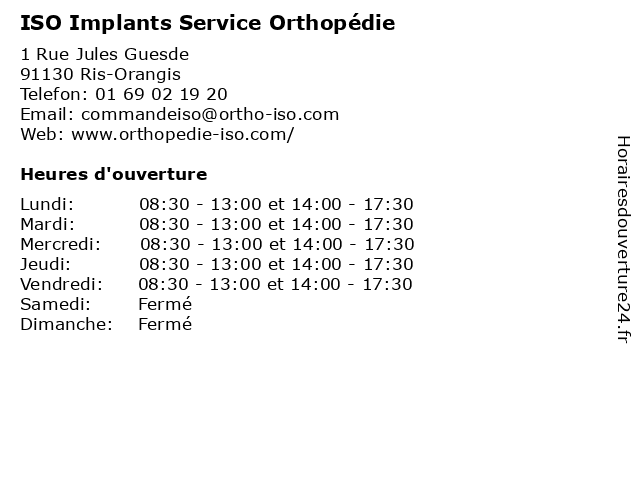 ISO Implants Service Orthopédie

1 Rue Jules Guesde
91130 Ris-Orangis
Telefon: 01 69 02 19 20
Email: commandeiso@ortho-iso.com
Web: www.orthopedie-iso.com/

Heures d'ouverture

| | |
|---|---|
| Lundi: | 08:30 - 13:00 et 14:00 - 17:30 |
| Mardi: | 08:30 - 13:00 et 14:00 - 17:30 |
| Mercredi: | 08:30 - 13:00 et 14:00 - 17:30 |
| Jeudi: | 08:30 - 13:00 et 14:00 - 17:30 |
| Vendredi: | 08:30 - 13:00 et 14:00 - 17:30 |
| Samedi: | Fermé |
| Dimanche: | Fermé |

Horairesdouverture24.fr